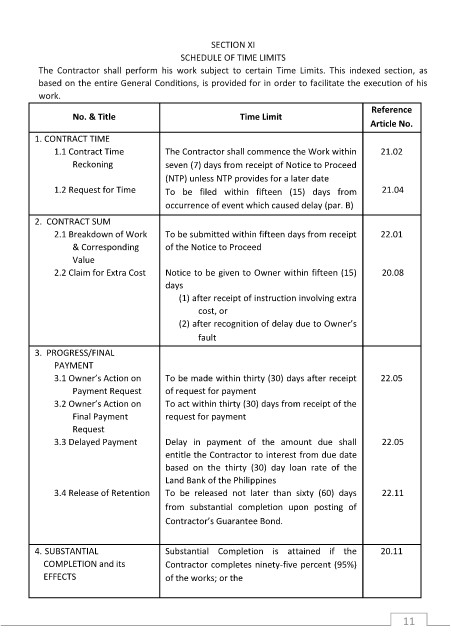 SECTION XI
SCHEDULE OF TIME LIMITS

The Contractor shall perform his work subject to certain Time Limits. This indexed section, as based on the entire General Conditions, is provided for in order to facilitate the execution of his work.

| No. & Title | Time Limit | Reference Article No. |
|---|---|---|
| 1. CONTRACT TIME | | |
| 1.1 Contract Time Reckoning | The Contractor shall commence the Work within seven (7) days from receipt of Notice to Proceed (NTP) unless NTP provides for a later date | 21.02 |
| 1.2 Request for Time | To be filed within fifteen (15) days from occurrence of event which caused delay (par. B) | 21.04 |
| 2. CONTRACT SUM | | |
| 2.1 Breakdown of Work & Corresponding Value | To be submitted within fifteen days from receipt of the Notice to Proceed | 22.01 |
| 2.2 Claim for Extra Cost | Notice to be given to Owner within fifteen (15) days (1) after receipt of instruction involving extra cost, or (2) after recognition of delay due to Owner's fault | 20.08 |
| 3. PROGRESS/FINAL PAYMENT | | |
| 3.1 Owner's Action on Payment Request | To be made within thirty (30) days after receipt of request for payment | 22.05 |
| 3.2 Owner's Action on Final Payment Request | To act within thirty (30) days from receipt of the request for payment | |
| 3.3 Delayed Payment | Delay in payment of the amount due shall entitle the Contractor to interest from due date based on the thirty (30) day loan rate of the Land Bank of the Philippines | 22.05 |
| 3.4 Release of Retention | To be released not later than sixty (60) days from substantial completion upon posting of Contractor's Guarantee Bond. | 22.11 |
| 4. SUBSTANTIAL COMPLETION and its EFFECTS | Substantial Completion is attained if the Contractor completes ninety-five percent (95%) of the works; or the | 20.11 |

11